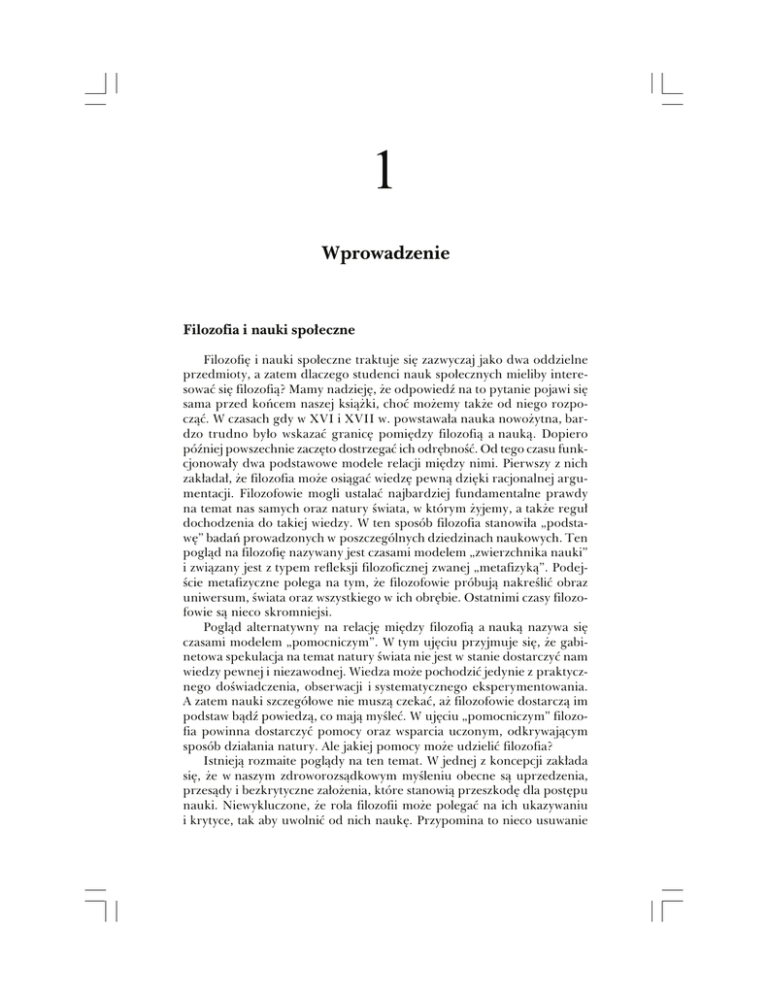 1

Wprowadzenie

Filozofia i nauki społeczne

Filozofię i nauki społeczne traktuje się zazwyczaj jako dwa oddzielne przedmioty, a zatem dlaczego studenci nauk społecznych mieliby interesować się filozofią? Mamy nadzieję, że odpowiedź na to pytanie pojawi się sama przed końcem naszej książki, choć możemy także od niego rozpocząć. W czasach gdy w XVI i XVII w. powstawała nauka nowożytna, bardzo trudno było wskazać granicę pomiędzy filozofią a nauką. Dopiero później powszechnie zaczęto dostrzegać ich odrębność. Od tego czasu funkcjonowały dwa podstawowe modele relacji między nimi. Pierwszy z nich zakładał, że filozofia może osiągać wiedzę pewną dzięki racjonalnej argumentacji. Filozofowie mogli ustalać najbardziej fundamentalne prawdy na temat nas samych oraz natury świata, w którym żyjemy, a także reguł dochodzenia do takiej wiedzy. W ten sposób filozofia stanowiła „podstawę" badań prowadzonych w poszczególnych dziedzinach naukowych. Ten pogląd na filozofię nazywany jest czasami modelem „zwierzchnika nauki" i związany jest z typem refleksji filozoficznej zwanej „metafizyką". Podejście metafizyczne polega na tym, że filozofowie próbują nakreślić obraz uniwersum, świata oraz wszystkiego w ich obrębie. Ostatnimi czasy filozofowie są nieco skromniejsi.

Pogląd alternatywny na relację między filozofią a nauką nazywa się czasami modelem „pomocniczym". W tym ujęciu przyjmuje się, że gabinetowa spekulacja na temat natury świata nie jest w stanie dostarczyć nam wiedzy pewnej i niezawodnej. Wiedza może pochodzić jedynie z praktycznego doświadczenia, obserwacji i systematycznego eksperymentowania. A zatem nauki szczegółowe nie muszą czekać, aż filozofowie dostarczą im podstaw bądź powiedzą, co mają myśleć. W ujęciu „pomocniczym" filozofia powinna dostarczyć pomocy oraz wsparcia uczonym, odkrywającym sposób działania natury. Ale jakiej pomocy może udzielić filozofia?

Istnieją rozmaite poglądy na ten temat. W jednej z koncepcji zakłada się, że w naszym zdroworozsądkowym myśleniu obecne są uprzedzenia, przesądy i bezkrytyczne założenia, które stanowią przeszkodę dla postępu nauki. Niewykluczone, że rola filozofii może polegać na ich ukazywaniu i krytyce, tak aby uwolnić od nich naukę. Przypomina to nieco usuwanie